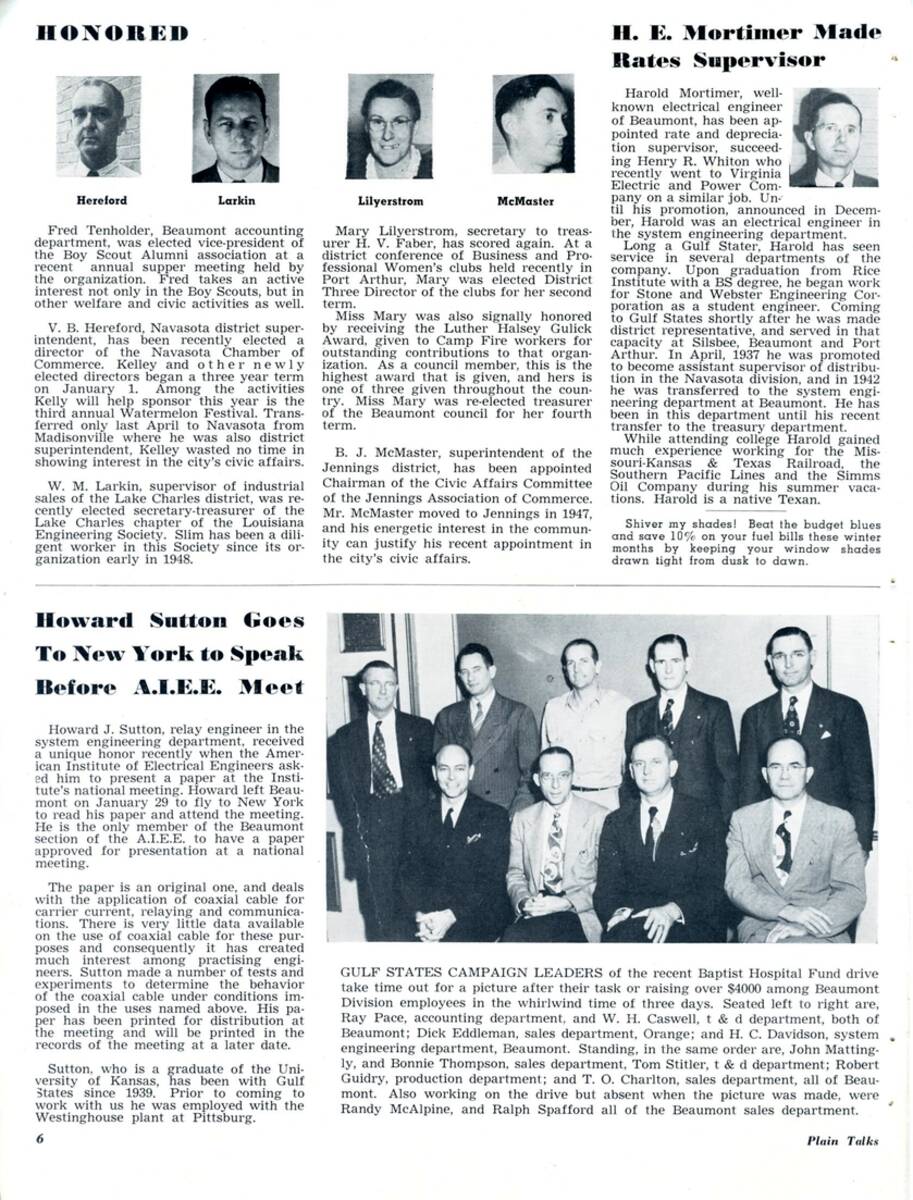 HONORED

Hereford

Larkin

Lilyerstrom

McMaster

Fred Tenholder, Beaumont accounting department, was elected vice-president of the Boy Scout Alumni association at a recent annual supper meeting held by the organization. Fred takes an active interest not only in the Boy Scouts, but in other welfare and civic activities as well.

V. B. Hereford, Navasota district superintendent, has been recently elected a director of the Navasota Chamber of Commerce. Kelley and other newly elected directors began a three year term on January 1. Among the activities Kelly will help sponsor this year is the third annual Watermelon Festival. Transferred only last April to Navasota from Madisonville where he was also district superintendent, Kelley wasted no time in showing interest in the city's civic affairs.

W. M. Larkin, supervisor of industrial sales of the Lake Charles district, was recently elected secretary-treasurer of the Lake Charles chapter of the Louisiana Engineering Society. Slim has been a diligent worker in this Society since its organization early in 1948.

Mary Lilyerstrom, secretary to treasurer H. V. Faber, has scored again. At a district conference of Business and Professional Women's clubs held recently in Port Arthur, Mary was elected District Three Director of the clubs for her second term.

Miss Mary was also signally honored by receiving the Luther Halsey Gulick Award, given to Camp Fire workers for outstanding contributions to that organization. As a council member, this is the highest award that is given, and hers is one of three given throughout the country. Miss Mary was re-elected treasurer of the Beaumont council for her fourth term.

B. J. McMaster, superintendent of the Jennings district, has been appointed Chairman of the Civic Affairs Committee of the Jennings Association of Commerce. Mr. McMaster moved to Jennings in 1947, and his energetic interest in the community can justify his recent appointment in the city's civic affairs.

H. E. Mortimer Made Rates Supervisor

Harold Mortimer, well-known electrical engineer of Beaumont, has been appointed rate and depreciation supervisor, succeeding Henry R. Whiton who recently went to Virginia Electric and Power Company on a similar job. Until his promotion, announced in December, Harold was an electrical engineer in the system engineering department.

Long a Gulf Stater, Harold has seen service in several departments of the company. Upon graduation from Rice Institute with a BS degree, he began work for Stone and Webster Engineering Corporation as a student engineer. Coming to Gulf States shortly after he was made district representative, and served in that capacity at Silsbee, Beaumont and Port Arthur. In April, 1937 he was promoted to become assistant supervisor of distribution in the Navasota division, and in 1942 he was transferred to the system engineering department at Beaumont. He has been in this department until his recent transfer to the treasury department.

While attending college Harold gained much experience working for the Missouri-Kansas & Texas Railroad, the Southern Pacific Lines and the Simms Oil Company during his summer vacations. Harold is a native Texan.

Shiver my shades! Beat the budget blues and save 10% on your fuel bills these winter months by keeping your window shades drawn tight from dusk to dawn.

Howard Sutton Goes To New York to Speak Before A.I.E.E. Meet

Howard J. Sutton, relay engineer in the system engineering department, received a unique honor recently when the American Institute of Electrical Engineers asked him to present a paper at the Institute's national meeting. Howard left Beaumont on January 29 to fly to New York to read his paper and attend the meeting. He is the only member of the Beaumont section of the A.I.E.E. to have a paper approved for presentation at a national meeting.

The paper is an original one, and deals with the application of coaxial cable for carrier current, relaying and communications. There is very little data available on the use of coaxial cable for these purposes and consequently it has created much interest among practising engineers. Sutton made a number of tests and experiments to determine the behavior of the coaxial cable under conditions imposed in the uses named above. His paper has been printed for distribution at the meeting and will be printed in the records of the meeting at a later date.

Sutton, who is a graduate of the University of Kansas, has been with Gulf States since 1939. Prior to coming to work with us he was employed with the Westinghouse plant at Pittsburg.

GULF STATES CAMPAIGN LEADERS of the recent Baptist Hospital Fund drive take time out for a picture after their task or raising over $4000 among Beaumont Division employees in the whirlwind time of three days. Seated left to right are, Ray Pace, accounting department, and W. H. Caswell, t & d department, both of Beaumont; Dick Eddleman, sales department, Orange; and H. C. Davidson, system engineering department, Beaumont. Standing, in the same order are, John Mattingly, and Bonnie Thompson, sales department, Tom Stitler, t & d department; Robert Guidry, production department; and T. O. Charlton, sales department, all of Beaumont. Also working on the drive but absent when the picture was made, were Randy McAlpine, and Ralph Spafford all of the Beaumont sales department.

6

Plain Talks